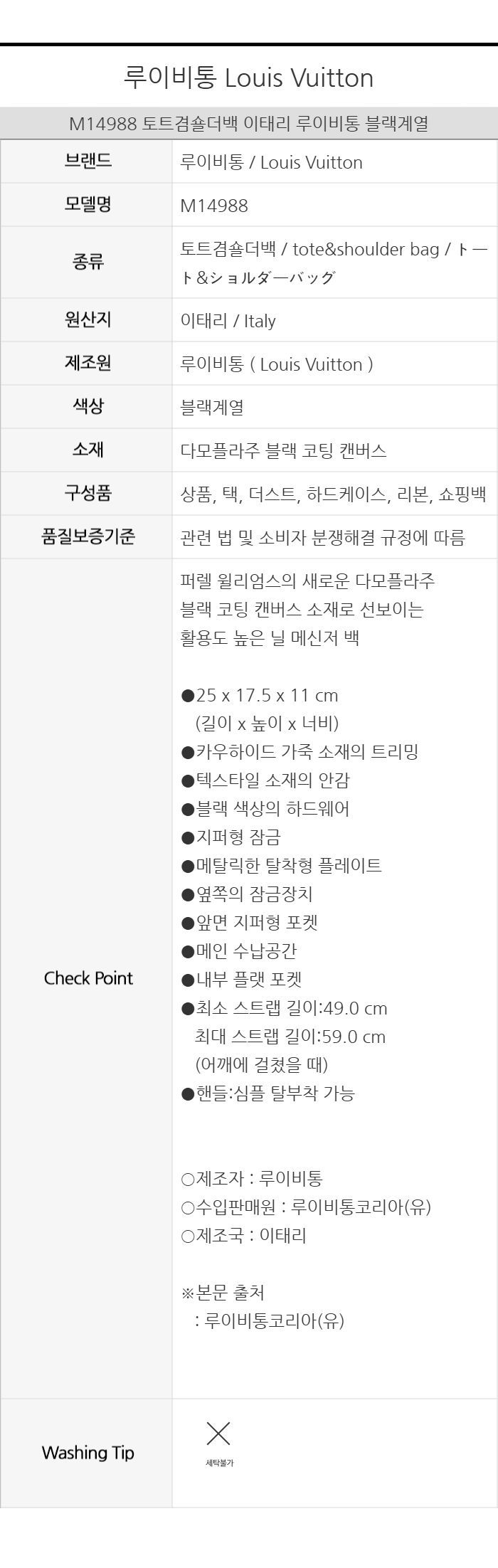 루이비통 Louis Vuitton

M14988 토트겸숄더백 이태리 루이비통 블랙계열

| 브랜드 | 루이비통 / Louis Vuitton |
|---|---|
| 모델명 | M14988 |
| 종류 | 토트겸숄더백 / tote&shoulder bag / トート&ショルダーバッグ |
| 원산지 | 이태리 / Italy |
| 제조원 | 루이비통 ( Louis Vuitton ) |
| 색상 | 블랙계열 |
| 소재 | 다모플라주 블랙 코팅 캔버스 |
| 구성품 | 상품, 택, 더스트, 하드케이스, 리본, 쇼핑백 |
| 품질보증기준 | 관련 법 및 소비자 분쟁해결 규정에 따름 |
| Check Point | 퍼렐 윌리엄스의 새로운 다모플라주 블랙 코팅 캔버스 소재로 선보이는 활용도 높은 닐 메신저 백<br><br>●25 x 17.5 x 11 cm (길이 x 높이 x 너비)<br>●카우하이드 가죽 소재의 트리밍<br>●텍스타일 소재의 안감<br>●블랙 색상의 하드웨어<br>●지퍼형 잠금<br>●메탈릭한 탈착형 플레이트<br>●옆쪽의 잠금장치<br>●앞면 지퍼형 포켓<br>●메인 수납공간<br>●내부 플랫 포켓<br>●최소 스트랩 길이:49.0 cm 최대 스트랩 길이:59.0 cm (어깨에 걸쳤을 때)<br>●핸들:심플 탈부착 가능<br><br>○제조자 : 루이비통<br>○수입판매원 : 루이비통코리아(유)<br>○제조국 : 이태리<br><br>※본문 출처 : 루이비통코리아(유) |
| Washing Tip | 세탁불가 |